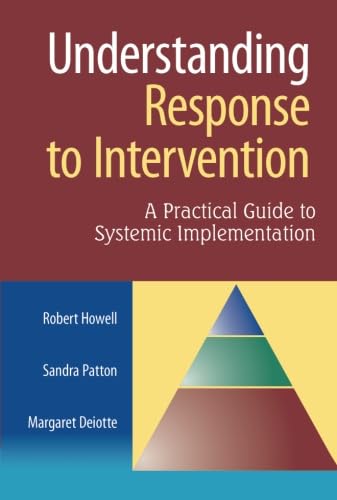 Understanding Response to Intervention

A Practical Guide to Systemic Implementation

Robert Howell

Sandra Patton

Margaret Deiotte